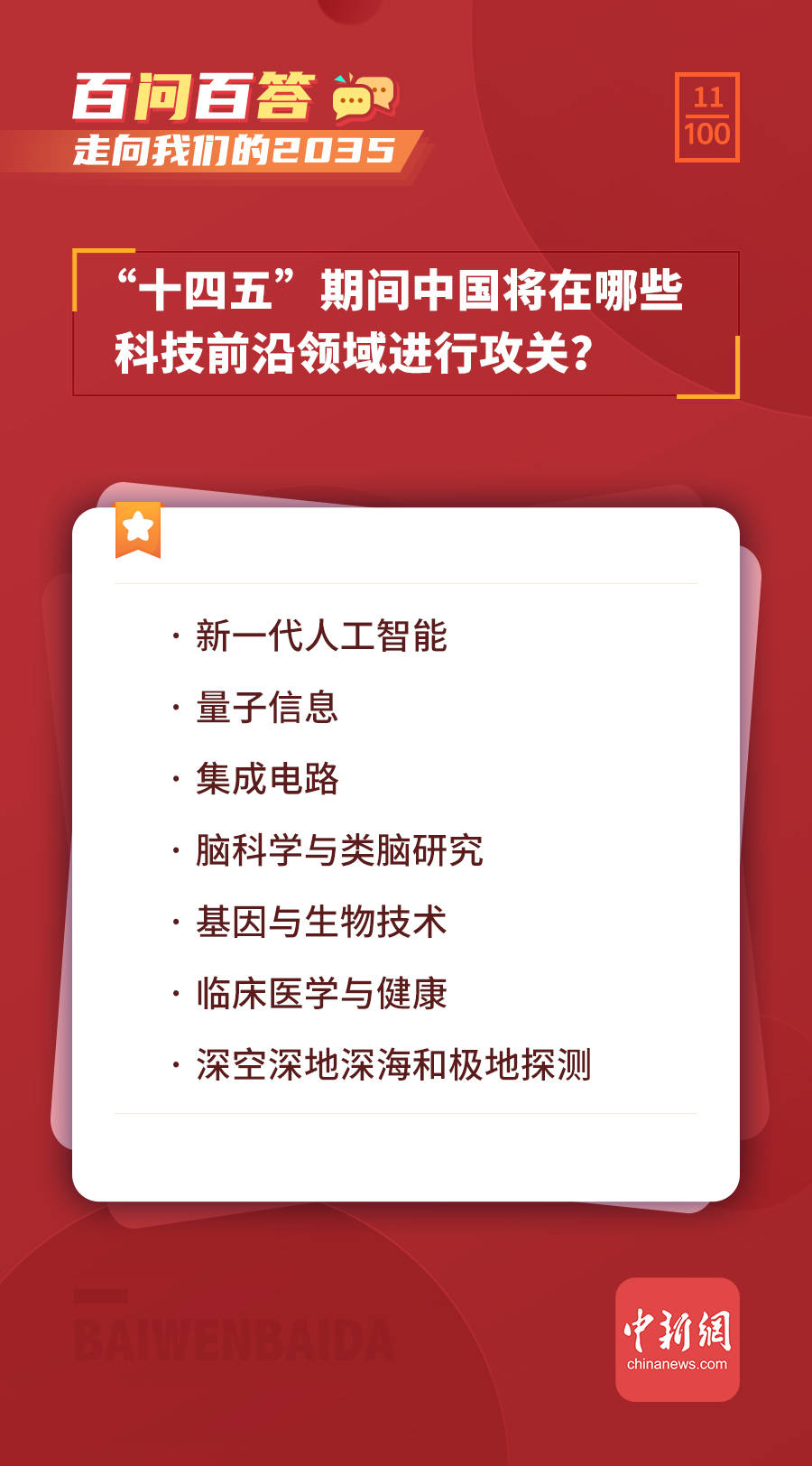 百问百答
走向我们的2035

$\frac{11}{100}$

“十四五”期间中国将在哪些科技前沿领域进行攻关？

· 新一代人工智能
· 量子信息
· 集成电路
· 脑科学与类脑研究
· 基因与生物技术
· 临床医学与健康
· 深空深地深海和极地探测

BAIWENBAIDA

中新網
chinanews.com